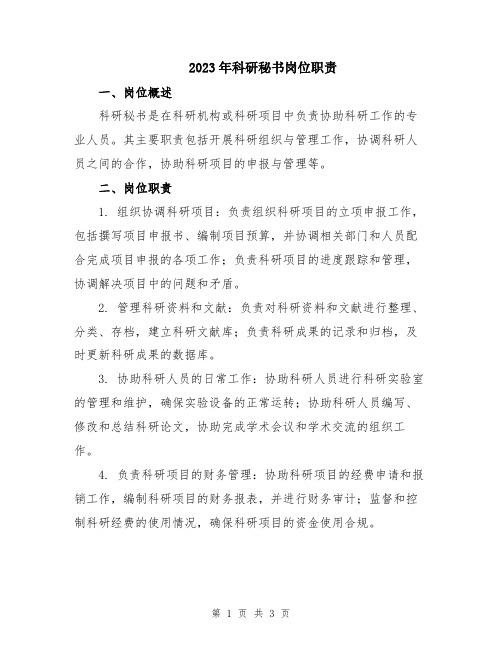 2023年科研秘书岗位职责

一、岗位概述

科研秘书是在科研机构或科研项目中负责协助科研工作的专业人员。其主要职责包括开展科研组织与管理工作，协调科研人员之间的合作，协助科研项目的申报与管理等。

二、岗位职责

1. 组织协调科研项目：负责组织科研项目的立项申报工作，包括撰写项目申报书、编制项目预算，并协调相关部门和人员配合完成项目申报的各项工作；负责科研项目的进度跟踪和管理，协调解决项目中的问题和矛盾。

2. 管理科研资料和文献：负责对科研资料和文献进行整理、分类、存档，建立科研文献库；负责科研成果的记录和归档，及时更新科研成果的数据库。

3. 协助科研人员的日常工作：协助科研人员进行科研实验室的管理和维护，确保实验设备的正常运转；协助科研人员编写、修改和总结科研论文，协助完成学术会议和学术交流的组织工作。

4. 负责科研项目的财务管理：协助科研项目的经费申请和报销工作，编制科研项目的财务报表，并进行财务审计；监督和控制科研经费的使用情况，确保科研项目的资金使用合规。

第 1 页 共 3 页